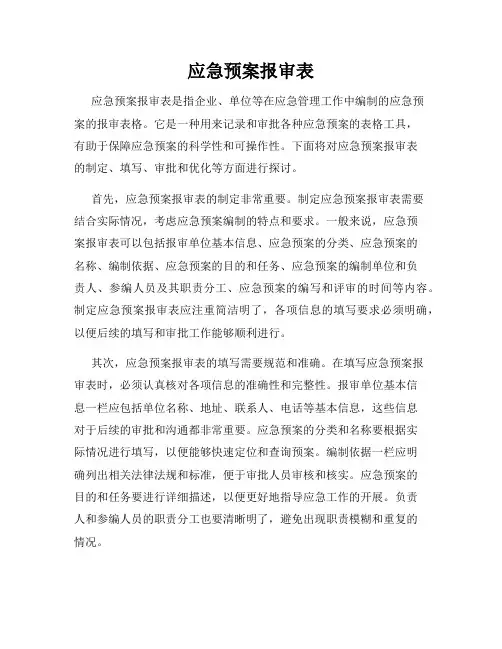 应急预案报审表

应急预案报审表是指企业、单位等在应急管理工作中编制的应急预案的报审表格。它是一种用来记录和审批各种应急预案的表格工具，有助于保障应急预案的科学性和可操作性。下面将对应急预案报审表的制定、填写、审批和优化等方面进行探讨。

首先，应急预案报审表的制定非常重要。制定应急预案报审表需要结合实际情况，考虑应急预案编制的特点和要求。一般来说，应急预案报审表可以包括报审单位基本信息、应急预案的分类、应急预案的名称、编制依据、应急预案的目的和任务、应急预案的编制单位和负责人、参编人员及其职责分工、应急预案的编写和评审的时间等内容。制定应急预案报审表应注重简洁明了，各项信息的填写要求必须明确，以便后续的填写和审批工作能够顺利进行。

其次，应急预案报审表的填写需要规范和准确。在填写应急预案报审表时，必须认真核对各项信息的准确性和完整性。报审单位基本信息一栏应包括单位名称、地址、联系人、电话等基本信息，这些信息对于后续的审批和沟通都非常重要。应急预案的分类和名称要根据实际情况进行填写，以便能够快速定位和查询预案。编制依据一栏应明确列出相关法律法规和标准，便于审批人员审核和核实。应急预案的目的和任务要进行详细描述，以便更好地指导应急工作的开展。负责人和参编人员的职责分工也要清晰明了，避免出现职责模糊和重复的情况。